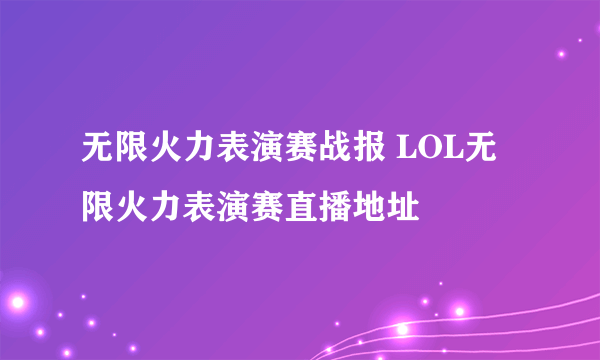 无限火力表演赛战报 LOL无限火力表演赛直播地址